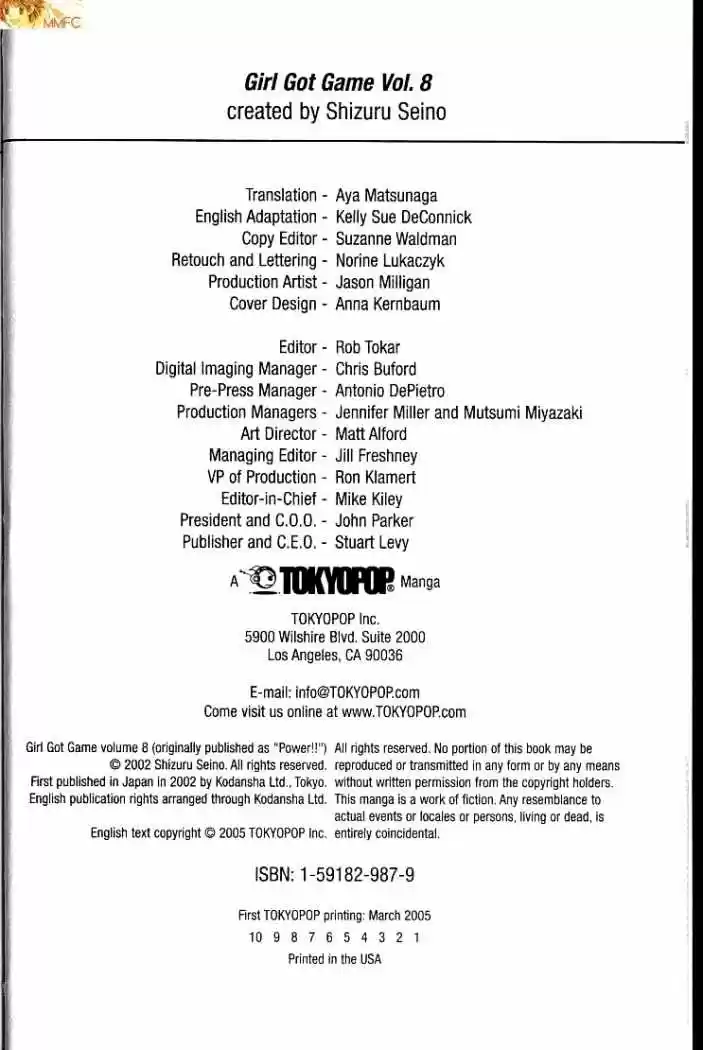 MMFC

Girl Got Game Vol. 8
created by Shizuru Seino

Translation - Aya Matsunaga
English Adaptation - Kelly Sue DeConnick
Copy Editor - Suzanne Waldman
Retouch and Lettering - Norine Lukaczyk
Production Artist - Jason Milligan
Cover Design - Anna Kernbaum

Editor - Rob Tokar
Digital Imaging Manager - Chris Buford
Pre-Press Manager - Antonio DePietro
Production Managers - Jennifer Miller and Mutsumi Miyazaki
Art Director - Matt Alford
Managing Editor - Jill Freshney
VP of Production - Ron Klamert
Editor-in-Chief - Mike Kiley
President and C.O.O. - John Parker
Publisher and C.E.O. - Stuart Levy

A TOKYOPOP® Manga

TOKYOPOP Inc.
5900 Wilshire Blvd. Suite 2000
Los Angeles, CA 90036

E-mail: info@TOKYOPOP.com
Come visit us online at www.TOKYOPOP.com

Girl Got Game volume 8 (originally published as "Power!!") © 2002 Shizuru Seino. All rights reserved. First published in Japan in 2002 by Kodansha Ltd., Tokyo. English publication rights arranged through Kodansha Ltd.

English text copyright © 2005 TOKYOPOP Inc.

All rights reserved. No portion of this book may be reproduced or transmitted in any form or by any means without written permission from the copyright holders. This manga is a work of fiction. Any resemblance to actual events or locales or persons, living or dead, is entirely coincidental.

ISBN: 1-59182-987-9

First TOKYOPOP printing: March 2005
10 9 8 7 6 5 4 3 2 1
Printed in the USA